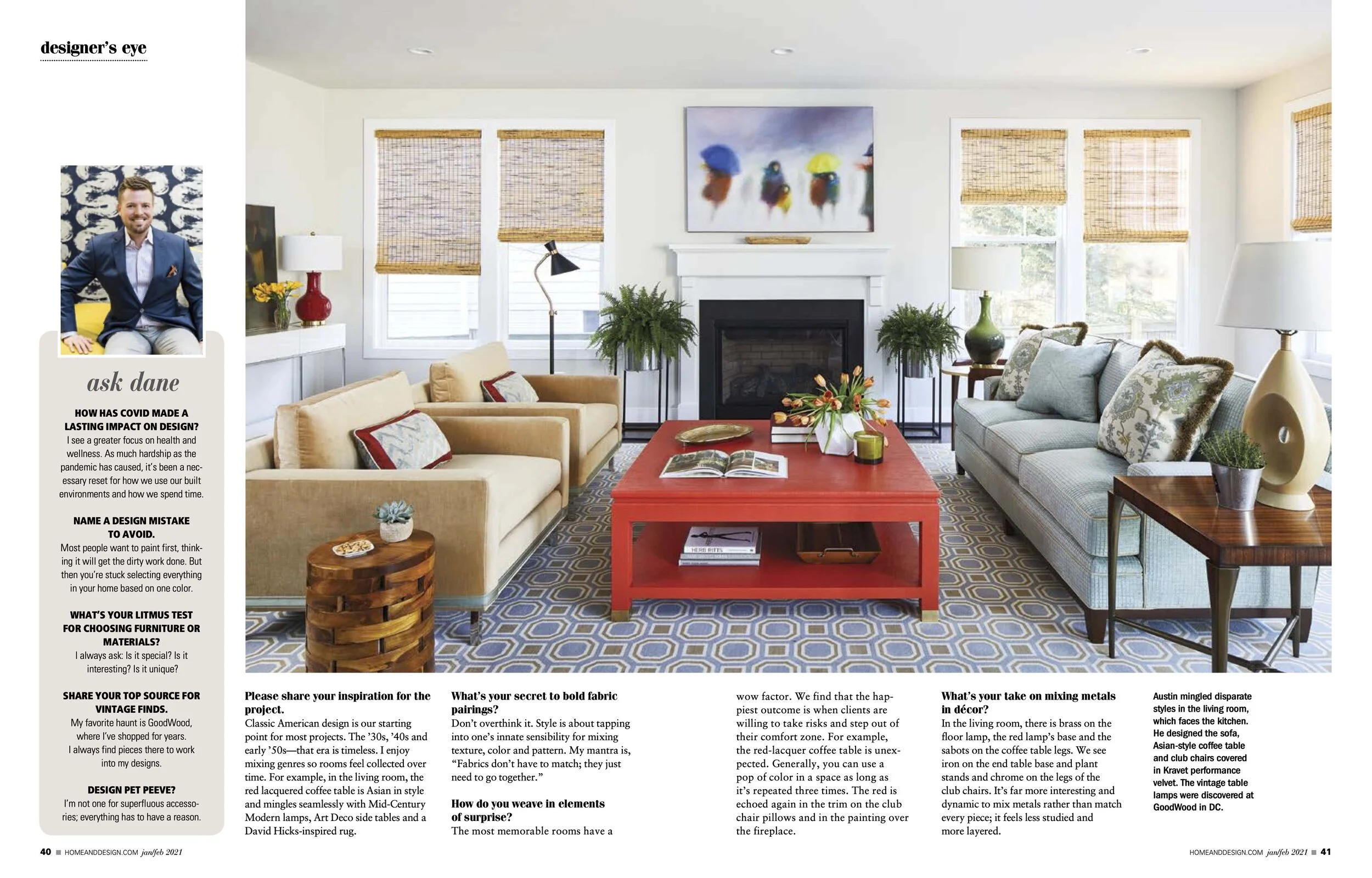 designer's eye

ask dane

HOW HAS COVID MADE A LASTING IMPACT ON DESIGN?
I see a greater focus on health and wellness. As much hardship as the pandemic has caused, it's been a necessary reset for how we use our built environments and how we spend time.

NAME A DESIGN MISTAKE TO AVOID.
Most people want to paint first, thinking it will get the dirty work done. But then you're stuck selecting everything in your home based on one color.

WHAT'S YOUR LITMUS TEST FOR CHOOSING FURNITURE OR MATERIALS?
I always ask: Is it special? Is it interesting? Is it unique?

SHARE YOUR TOP SOURCE FOR VINTAGE FINDS.
My favorite haunt is GoodWood, where I've shopped for years. I always find pieces there to work into my designs.

DESIGN PET PEEVE?
I'm not one for superfluous accessories; everything has to have a reason.

Please share your inspiration for the project.
Classic American design is our starting point for most projects. The '30s, '40s and early '50s—that era is timeless. I enjoy mixing genres so rooms feel collected over time. For example, in the living room, the red lacquered coffee table is Asian in style and mingles seamlessly with Mid-Century Modern lamps, Art Deco side tables and a David Hicks-inspired rug.

What's your secret to bold fabric pairings?
Don't overthink it. Style is about tapping into one's innate sensibility for mixing texture, color and pattern. My mantra is, "Fabrics don't have to match; they just need to go together."

How do you weave in elements of surprise?
The most memorable rooms have a wow factor. We find that the happiest outcome is when clients are willing to take risks and step out of their comfort zone. For example, the red-lacquer coffee table is unexpected. Generally, you can use a pop of color in a space as long as it's repeated three times. The red is echoed again in the trim on the club chair pillows and in the painting over the fireplace.

What's your take on mixing metals in décor?
In the living room, there is brass on the floor lamp, the red lamp's base and the sabots on the coffee table legs. We see iron on the end table base and plant stands and chrome on the legs of the club chairs. It's far more interesting and dynamic to mix metals rather than match every piece; it feels less studied and more layered.

Austin mingled disparate styles in the living room, which faces the kitchen. He designed the sofa, Asian-style coffee table and club chairs covered in Kravet performance velvet. The vintage table lamps were discovered at GoodWood in DC.

40 ■ HOMEANDDESIGN.COM jan/feb 2021

HOMEANDDESIGN.COM jan/feb 2021 ■ 41